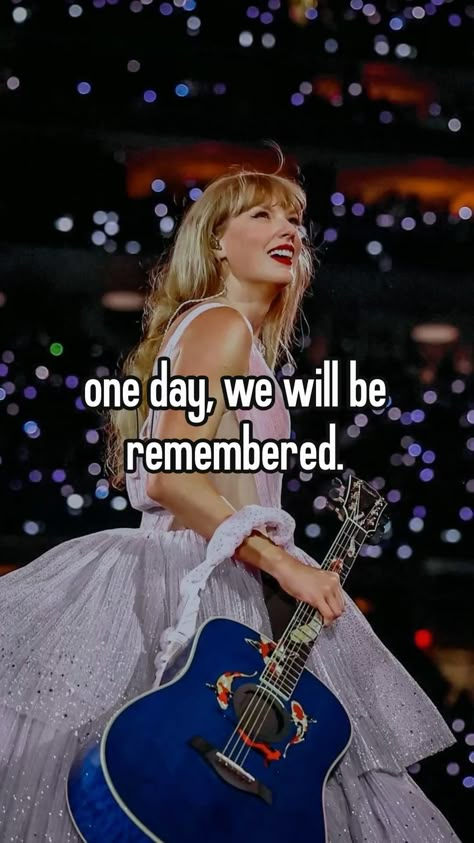 one day, we will be remembered.